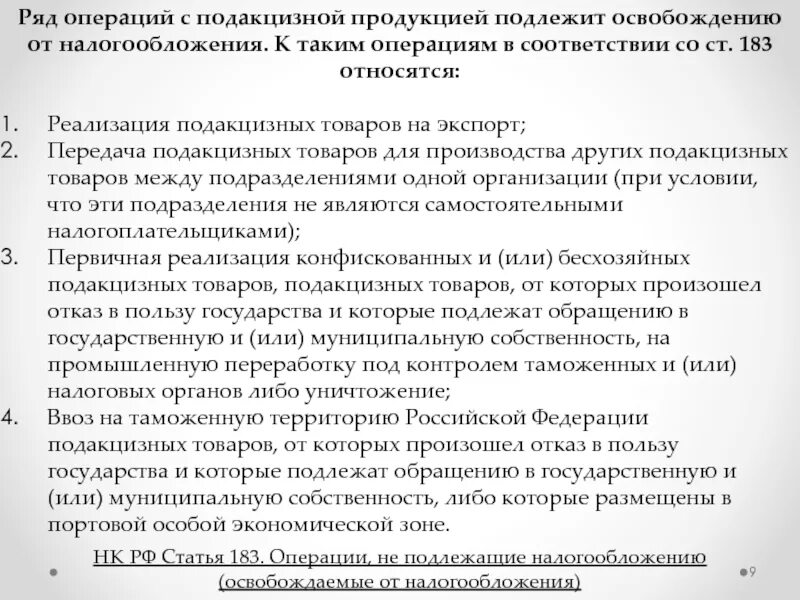 Ряд операций с подакцизной продукцией подлежит освобождению от налогообложения. К таким операциям в соответствии со ст. 183 относятся:

1. Реализация подакцизных товаров на экспорт;
2. Передача подакцизных товаров для производства других подакцизных товаров между подразделениями одной организации (при условии, что эти подразделения не являются самостоятельными налогоплательщиками);
3. Первичная реализация конфискованных и (или) бесхозяйных подакцизных товаров, подакцизных товаров, от которых произошел отказ в пользу государства и которые подлежат обращению в государственную и (или) муниципальную собственность, на промышленную переработку под контролем таможенных и (или) налоговых органов либо уничтожение;
4. Ввоз на таможенную территорию Российской Федерации подакцизных товаров, от которых произошел отказ в пользу государства и которые подлежат обращению в государственную и (или) муниципальную собственность, либо которые размещены в портовой особой экономической зоне.

НК РФ Статья 183. Операции, не подлежащие налогообложению (освобождаемые от налогообложения)

9